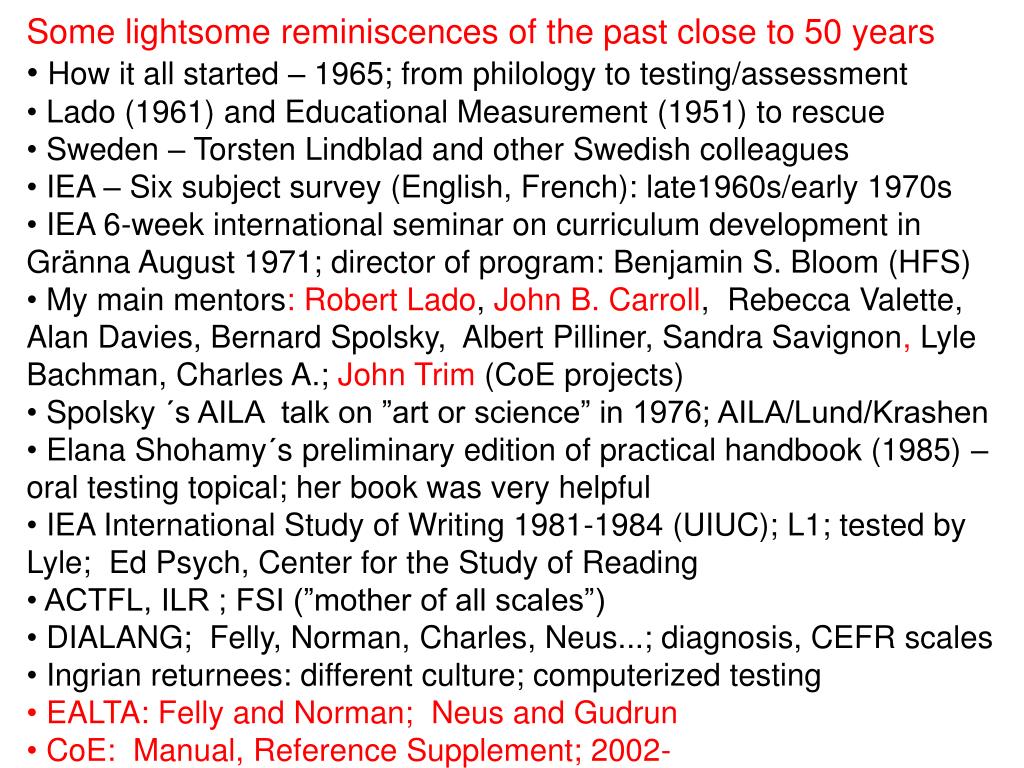 Some lightsome reminiscences of the past close to 50 years

• How it all started – 1965; from philology to testing/assessment
• Lado (1961) and Educational Measurement (1951) to rescue
• Sweden – Torsten Lindblad and other Swedish colleagues
• IEA – Six subject survey (English, French): late1960s/early 1970s
• IEA 6-week international seminar on curriculum development in Gränna August 1971; director of program: Benjamin S. Bloom (HFS)
• My main mentors: Robert Lado, John B. Carroll, Rebecca Valette, Alan Davies, Bernard Spolsky, Albert Pilliner, Sandra Savignon, Lyle Bachman, Charles A.; John Trim (CoE projects)
• Spolsky ´s AILA talk on ”art or science” in 1976; AILA/Lund/Krashen
• Elana Shohamy´s preliminary edition of practical handbook (1985) – oral testing topical; her book was very helpful
• IEA International Study of Writing 1981-1984 (UIUC); L1; tested by Lyle; Ed Psych, Center for the Study of Reading
• ACTFL, ILR ; FSI (”mother of all scales”)
• DIALANG; Felly, Norman, Charles, Neus...; diagnosis, CEFR scales
• Ingrian returnees: different culture; computerized testing
• EALTA: Felly and Norman; Neus and Gudrun
• CoE: Manual, Reference Supplement; 2002-